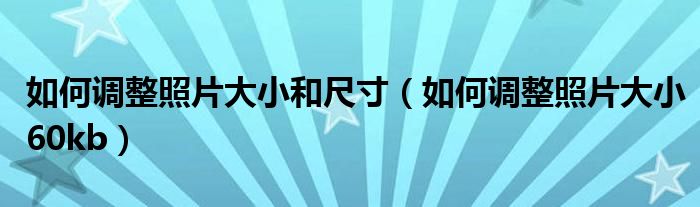 如何调整照片大小和尺寸（如何调整照片大小60kb）